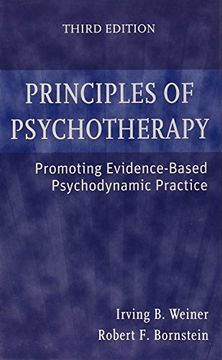 THIRD EDITION

PRINCIPLES OF PSYCHOTHERAPY

Promoting Evidence-Based Psychodynamic Practice

Irving B. Weiner
Robert F. Bornstein